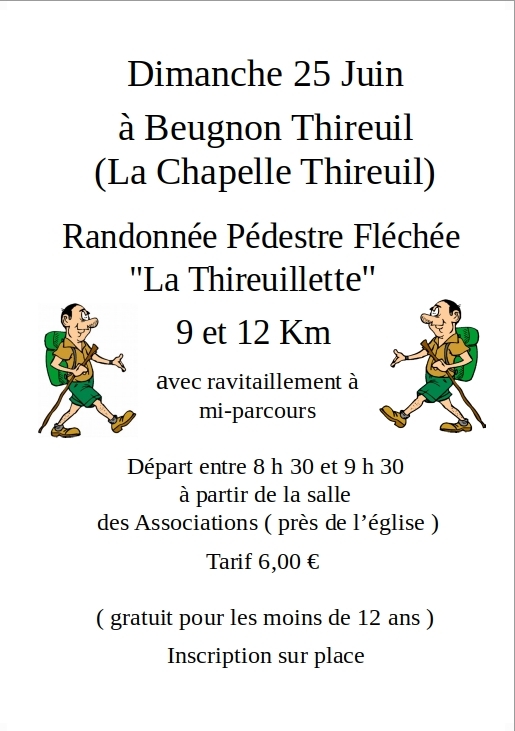 Dimanche 25 Juin

à Beugnon Thireuil
(La Chapelle Thireuil)

Randonnée Pédestre Fléchée
"La Thireuillette"

9 et 12 Km

avec ravitaillement à
mi-parcours

Départ entre 8 h 30 et 9 h 30
à partir de la salle
des Associations ( près de l'église )

Tarif 6,00 €

( gratuit pour les moins de 12 ans )

Inscription sur place